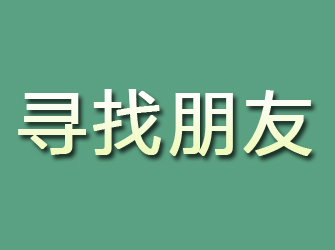 寻找朋友